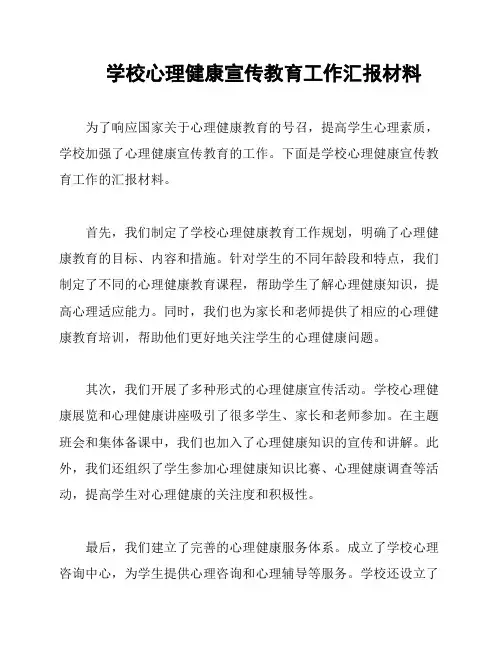 学校心理健康宣传教育工作汇报材料

为了响应国家关于心理健康教育的号召，提高学生心理素质，学校加强了心理健康宣传教育的工作。下面是学校心理健康宣传教育工作的汇报材料。

首先，我们制定了学校心理健康教育工作规划，明确了心理健康教育的目标、内容和措施。针对学生的不同年龄段和特点，我们制定了不同的心理健康教育课程，帮助学生了解心理健康知识，提高心理适应能力。同时，我们也为家长和老师提供了相应的心理健康教育培训，帮助他们更好地关注学生的心理健康问题。

其次，我们开展了多种形式的心理健康宣传活动。学校心理健康展览和心理健康讲座吸引了很多学生、家长和老师参加。在主题班会和集体备课中，我们也加入了心理健康知识的宣传和讲解。此外，我们还组织了学生参加心理健康知识比赛、心理健康调查等活动，提高学生对心理健康的关注度和积极性。

最后，我们建立了完善的心理健康服务体系。成立了学校心理咨询中心，为学生提供心理咨询和心理辅导等服务。学校还设立了